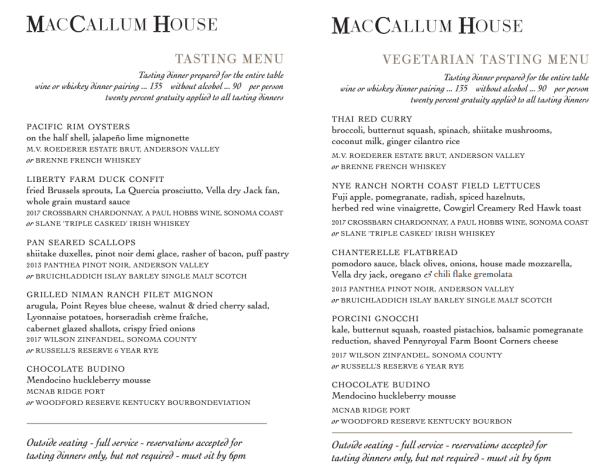 MACCALLUM HOUSE

TASTING MENU

Tasting dinner prepared for the entire table
wine or whiskey dinner pairing ... 135 without alcohol ... 90 per person
twenty percent gratuity applied to all tasting dinners

PACIFIC RIM OYSTERS
on the half shell, jalapeño lime mignonette
M.V. ROEDERER ESTATE BRUT, ANDERSON VALLEY
or BRENNE FRENCH WHISKEY

LIBERTY FARM DUCK CONFIT
fried Brussels sprouts, La Quercia prosciutto, Vella dry Jack fan, whole grain mustard sauce
2017 CROSSBARN CHARDONNAY, A PAUL HOBBS WINE, SONOMA COAST
or SLANE 'TRIPLE CASKED' IRISH WHISKEY

PAN SEARED SCALLOPS
shiitake duxelles, pinot noir demi glace, rasher of bacon, puff pastry
2013 PANTHEA PINOT NOIR, ANDERSON VALLEY
or BRUICHLADDICH ISLAY BARLEY SINGLE MALT SCOTCH

GRILLED NIMAN RANCH FILET MIGNON
arugula, Point Reyes blue cheese, walnut & dried cherry salad, Lyonnaise potatoes, horseradish crème fraîche, cabernet glazed shallots, crispy fried onions
2017 WILSON ZINFANDEL, SONOMA COUNTY
or RUSSELL'S RESERVE 6 YEAR RYE

CHOCOLATE BUDINO
Mendocino huckleberry mousse
MCNAB RIDGE PORT
or WOODFORD RESERVE KENTUCKY BOURBONDEVIATION

Outside seating - full service - reservations accepted for tasting dinners only, but not required - must sit by 6pm

MACCALLUM HOUSE

VEGETARIAN TASTING MENU

Tasting dinner prepared for the entire table
wine or whiskey dinner pairing ... 135 without alcohol ... 90 per person
twenty percent gratuity applied to all tasting dinners

THAI RED CURRY
broccoli, butternut squash, spinach, shiitake mushrooms, coconut milk, ginger cilantro rice
M.V. ROEDERER ESTATE BRUT, ANDERSON VALLEY
or BRENNE FRENCH WHISKEY

NYE RANCH NORTH COAST FIELD LETTUCES
Fuji apple, pomegranate, radish, spiced hazelnuts, herbed red wine vinaigrette, Cowgirl Creamery Red Hawk toast
2017 CROSSBARN CHARDONNAY, A PAUL HOBBS WINE, SONOMA COAST
or SLANE 'TRIPLE CASKED' IRISH WHISKEY

CHANTERELLE FLATBREAD
pomodoro sauce, black olives, onions, house made mozzarella, Vella dry jack, oregano & chili flake gremolata
2013 PANTHEA PINOT NOIR, ANDERSON VALLEY
or BRUICHLADDICH ISLAY BARLEY SINGLE MALT SCOTCH

PORCINI GNOCCHI
kale, butternut squash, roasted pistachios, balsamic pomegranate reduction, shaved Pennyroyal Farm Boont Corners cheese
2017 WILSON ZINFANDEL, SONOMA COUNTY
or RUSSELL'S RESERVE 6 YEAR RYE

CHOCOLATE BUDINO
Mendocino huckleberry mousse
MCNAB RIDGE PORT
or WOODFORD RESERVE KENTUCKY BOURBON

Outside seating - full service - reservations accepted for tasting dinners only, but not required - must sit by 6pm